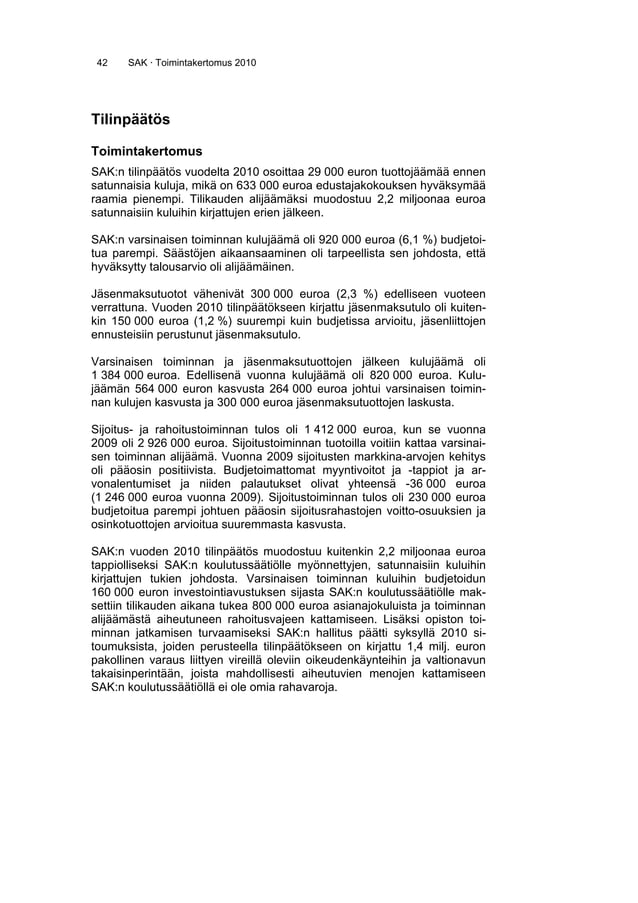 42 SAK · Toimintakertomus 2010

Tilinpäätös

Toimintakertomus

SAK:n tilinpäätös vuodelta 2010 osoittaa 29 000 euron tuottojäämää ennen satunnaisia kuluja, mikä on 633 000 euroa edustajakokouksen hyväksymää raamia pienempi. Tilikauden alijäämäksi muodostuu 2,2 miljoonaa euroa satunnaisiin kuluihin kirjattujen erien jälkeen.

SAK:n varsinaisen toiminnan kulujäämä oli 920 000 euroa (6,1 %) budjetoitua parempi. Säästöjen aikaansaaminen oli tarpeellista sen johdosta, että hyväksytty talousarvio oli alijäämäinen.

Jäsenmaksutuotot vähenivät 300 000 euroa (2,3 %) edelliseen vuoteen verrattuna. Vuoden 2010 tilinpäätökseen kirjattu jäsenmaksutulo oli kuitenkin 150 000 euroa (1,2 %) suurempi kuin budjetissa arvioitu, jäsenliittojen ennusteisiin perustunut jäsenmaksutulo.

Varsinaisen toiminnan ja jäsenmaksutuottojen jälkeen kulujäämä oli 1 384 000 euroa. Edellisenä vuonna kulujäämä oli 820 000 euroa. Kulujäämän 564 000 euron kasvusta 264 000 euroa johtui varsinaisen toiminnan kulujen kasvusta ja 300 000 euroa jäsenmaksutuottojen laskusta.

Sijoitus- ja rahoitustoiminnan tulos oli 1 412 000 euroa, kun se vuonna 2009 oli 2 926 000 euroa. Sijoitustoiminnan tuotoilla voitiin kattaa varsinaisen toiminnan alijäämä. Vuonna 2009 sijoitusten markkina-arvojen kehitys oli pääosin positiivista. Budjetoimattomat myyntivoitot ja -tappiot ja arvonalentumiset ja niiden palautukset olivat yhteensä -36 000 euroa (1 246 000 euroa vuonna 2009). Sijoitustoiminnan tulos oli 230 000 euroa budjetoitua parempi johtuen pääosin sijoitusrahastojen voitto-osuuksien ja osinkotuottojen arvioitua suuremmasta kasvusta.

SAK:n vuoden 2010 tilinpäätös muodostuu kuitenkin 2,2 miljoonaa euroa tappiolliseksi SAK:n koulutussäätiölle myönnettyjen, satunnaisiin kuluihin kirjattujen tukien johdosta. Varsinaisen toiminnan kuluihin budjetoidun 160 000 euron investointiavustuksen sijasta SAK:n koulutussäätiölle maksettiin tilikauden aikana tukea 800 000 euroa asianajokuluista ja toiminnan alijäämästä aiheutuneen rahoitusvajeen kattamiseen. Lisäksi opiston toiminnan jatkamisen turvaamiseksi SAK:n hallitus päätti syksyllä 2010 sitoumuksista, joiden perusteella tilinpäätökseen on kirjattu 1,4 milj. euron pakollinen varaus liittyen vireillä oleviin oikeudenkäynteihin ja valtionavun takaisinperintään, joista mahdollisesti aiheutuvien menojen kattamiseen SAK:n koulutussäätiöllä ei ole omia rahavaroja.